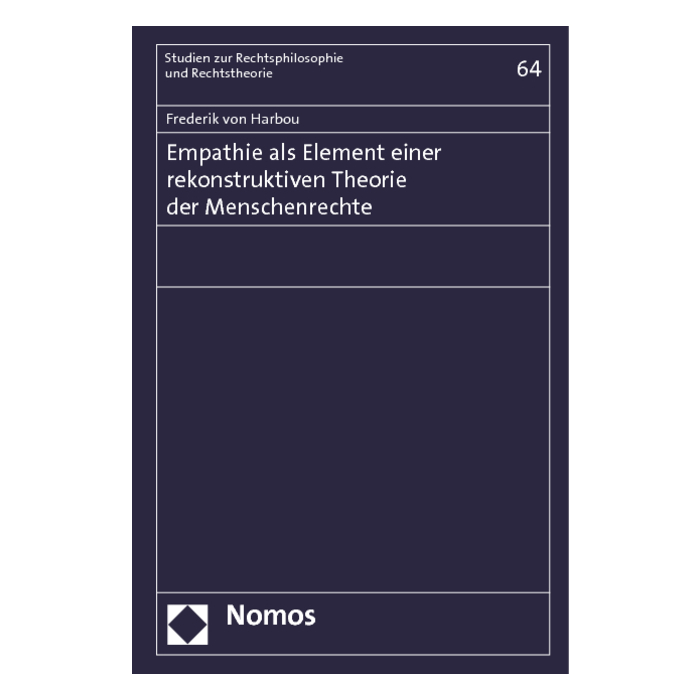 Studien zur Rechtsphilosophie
und Rechtstheorie

64

Frederik von Harbou

Empathie als Element einer
rekonstruktiven Theorie
der Menschenrechte

Nomos